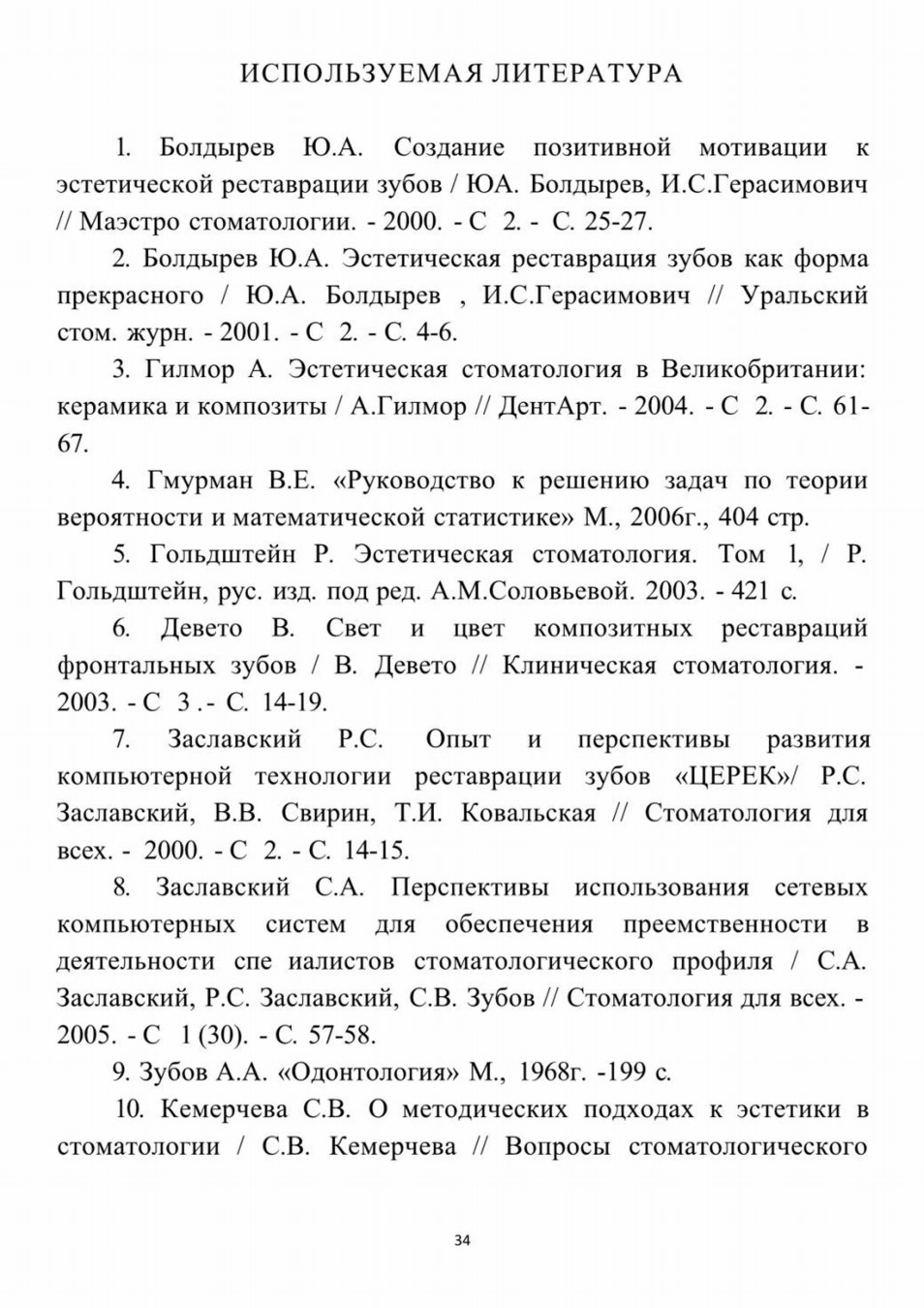 ИСПОЛЬЗУЕМАЯ ЛИТЕРАТУРА

1. Болдырев Ю.А. Создание позитивной мотивации к эстетической реставрации зубов / ЮА. Болдырев, И.С.Герасимович // Маэстро стоматологии. - 2000. - С 2. - С. 25-27.

2. Болдырев Ю.А. Эстетическая реставрация зубов как форма прекрасного / Ю.А. Болдырев , И.С.Герасимович // Уральский стом. журн. - 2001. - С 2. - С. 4-6.

3. Гилмор А. Эстетическая стоматология в Великобритании: керамика и композиты / А.Гилмор // ДентАрт. - 2004. - С 2. - С. 61-67.

4. Гмурман В.Е. «Руководство к решению задач по теории вероятности и математической статистике» М., 2006г., 404 стр.

5. Гольдштейн Р. Эстетическая стоматология. Том 1, / Р. Гольдштейн, рус. изд. под ред. А.М.Соловьевой. 2003. - 421 с.

6. Девето В. Свет и цвет композитных реставраций фронтальных зубов / В. Девето // Клиническая стоматология. - 2003. - С 3 .- С. 14-19.

7. Заславский Р.С. Опыт и перспективы развития компьютерной технологии реставрации зубов «ЦЕРЕК»/ Р.С. Заславский, В.В. Свирин, Т.И. Ковальская // Стоматология для всех. - 2000. - С 2. - С. 14-15.

8. Заславский С.А. Перспективы использования сетевых компьютерных систем для обеспечения преемственности в деятельности спе иалистов стоматологического профиля / С.А. Заславский, Р.С. Заславский, С.В. Зубов // Стоматология для всех. - 2005. - С 1 (30). - С. 57-58.

9. Зубов А.А. «Одонтология» М., 1968г. -199 с.

10. Кемерчева С.В. О методических подходах к эстетики в стоматологии / С.В. Кемерчева // Вопросы стоматологического

34